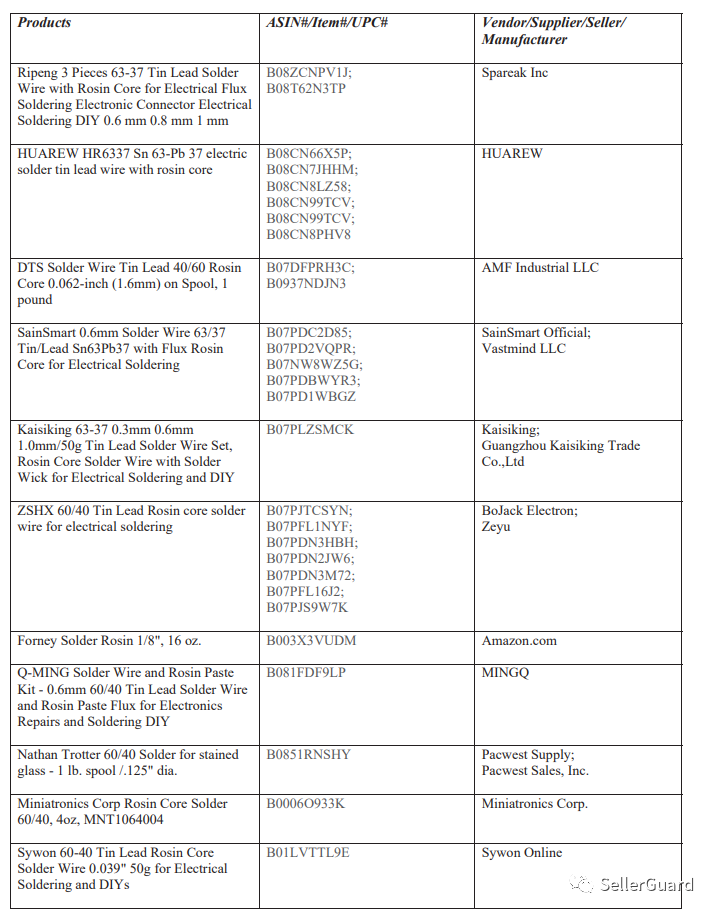 | Products | ASIN#/Item#/UPC# | Vendor/Supplier/Seller/ Manufacturer |
|---|---|---|
| Ripeng 3 Pieces 63-37 Tin Lead Solder Wire with Rosin Core for Electrical Flux Soldering Electronic Connector Electrical Soldering DIY 0.6 mm 0.8 mm 1 mm | B08ZCNPV1J; B08T62N3TP | Spareak Inc |
| HUAREW HR6337 Sn 63-Pb 37 electric solder tin lead wire with rosin core | B08CN66X5P; B08CN7JHHM; B08CN8LZ58; B08CN99TCV; B08CN99TCV; B08CN8PHV8 | HUAREW |
| DTS Solder Wire Tin Lead 40/60 Rosin Core 0.062-inch (1.6mm) on Spool, 1 pound | B07DFPRH3C; B0937NDJN3 | AMF Industrial LLC |
| SainSmart 0.6mm Solder Wire 63/37 Tin/Lead Sn63Pb37 with Flux Rosin Core for Electrical Soldering | B07PDC2D85; B07PD2VQPR; B07NW8WZ5G; B07PDBWYR3; B07PD1WBGZ | SainSmart Official; Vastmind LLC |
| Kaisiking 63-37 0.3mm 0.6mm 1.0mm/50g Tin Lead Solder Wire Set, Rosin Core Solder Wire with Solder Wick for Electrical Soldering and DIY | B07PLZSMCK | Kaisiking; Guangzhou Kaisiking Trade Co.,Ltd |
| ZSHX 60/40 Tin Lead Rosin core solder wire for electrical soldering | B07PJTCSYN; B07PFL1NYF; B07PDN3HBH; B07PDN2JW6; B07PDN3M72; B07PFL16J2; B07PJS9W7K | BoJack Electron; Zeyu |
| Forney Solder Rosin 1/8", 16 oz. | B003X3VUDM | Amazon.com |
| Q-MING Solder Wire and Rosin Paste Kit - 0.6mm 60/40 Tin Lead Solder Wire and Rosin Paste Flux for Electronics Repairs and Soldering DIY | B081FDF9LP | MINGQ |
| Nathan Trotter 60/40 Solder for stained glass - 1 lb. spool /.125" dia. | B0851RNSHY | Pacwest Supply; Pacwest Sales, Inc. |
| Miniatronics Corp Rosin Core Solder 60/40, 4oz, MNT1064004 | B0006O933K | Miniatronics Corp. |
| Sywon 60-40 Tin Lead Rosin Core Solder Wire 0.039" 50g for Electrical Soldering and DIYs | B01LVTTL9E | Sywon Online |

SellerGuard